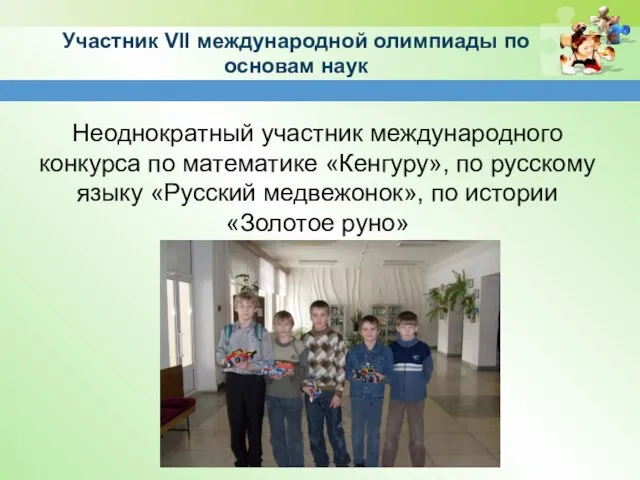 Участник VII международной олимпиады по основам наук

Неоднократный участник международного конкурса по математике «Кенгуру», по русскому языку «Русский медвежонок», по истории «Золотое руно»